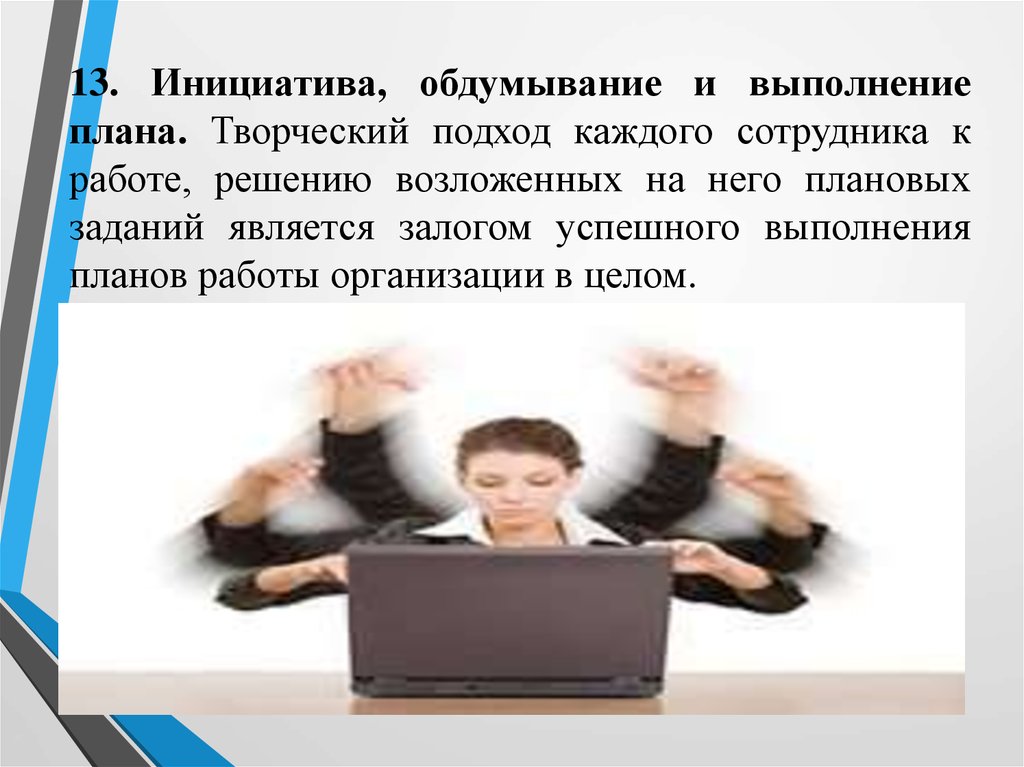 13. Инициатива, обдумывание и выполнение плана. Творческий подход каждого сотрудника к работе, решению возложенных на него плановых заданий является залогом успешного выполнения планов работы организации в целом.